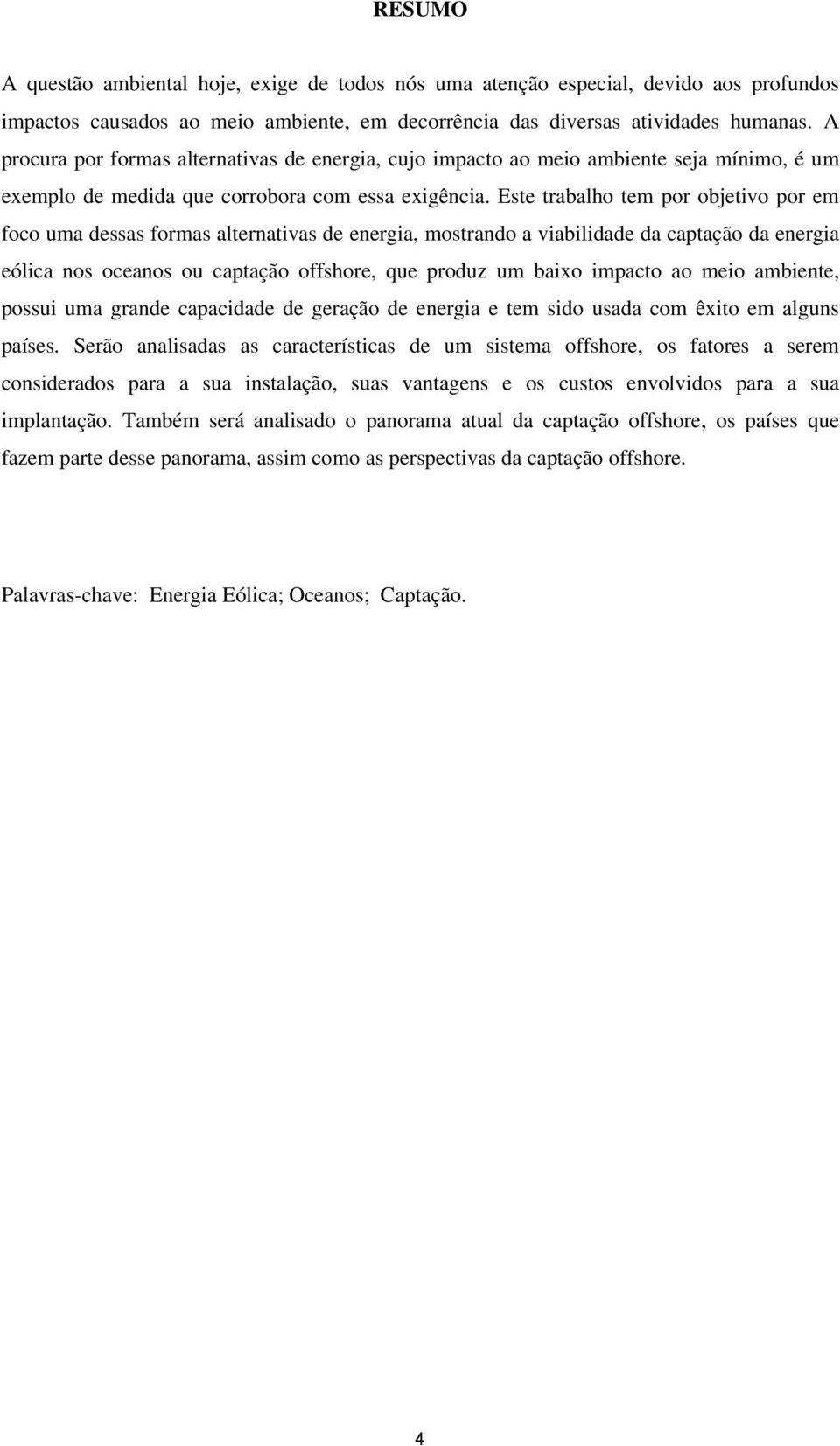 RESUMO

A questão ambiental hoje, exige de todos nós uma atenção especial, devido aos profundos impactos causados ao meio ambiente, em decorrência das diversas atividades humanas. A procura por formas alternativas de energia, cujo impacto ao meio ambiente seja mínimo, é um exemplo de medida que corrobora com essa exigência. Este trabalho tem por objetivo por em foco uma dessas formas alternativas de energia, mostrando a viabilidade da captação da energia eólica nos oceanos ou captação offshore, que produz um baixo impacto ao meio ambiente, possui uma grande capacidade de geração de energia e tem sido usada com êxito em alguns países. Serão analisadas as características de um sistema offshore, os fatores a serem considerados para a sua instalação, suas vantagens e os custos envolvidos para a sua implantação. Também será analisado o panorama atual da captação offshore, os países que fazem parte desse panorama, assim como as perspectivas da captação offshore.

Palavras-chave: Energia Eólica; Oceanos; Captação.

4